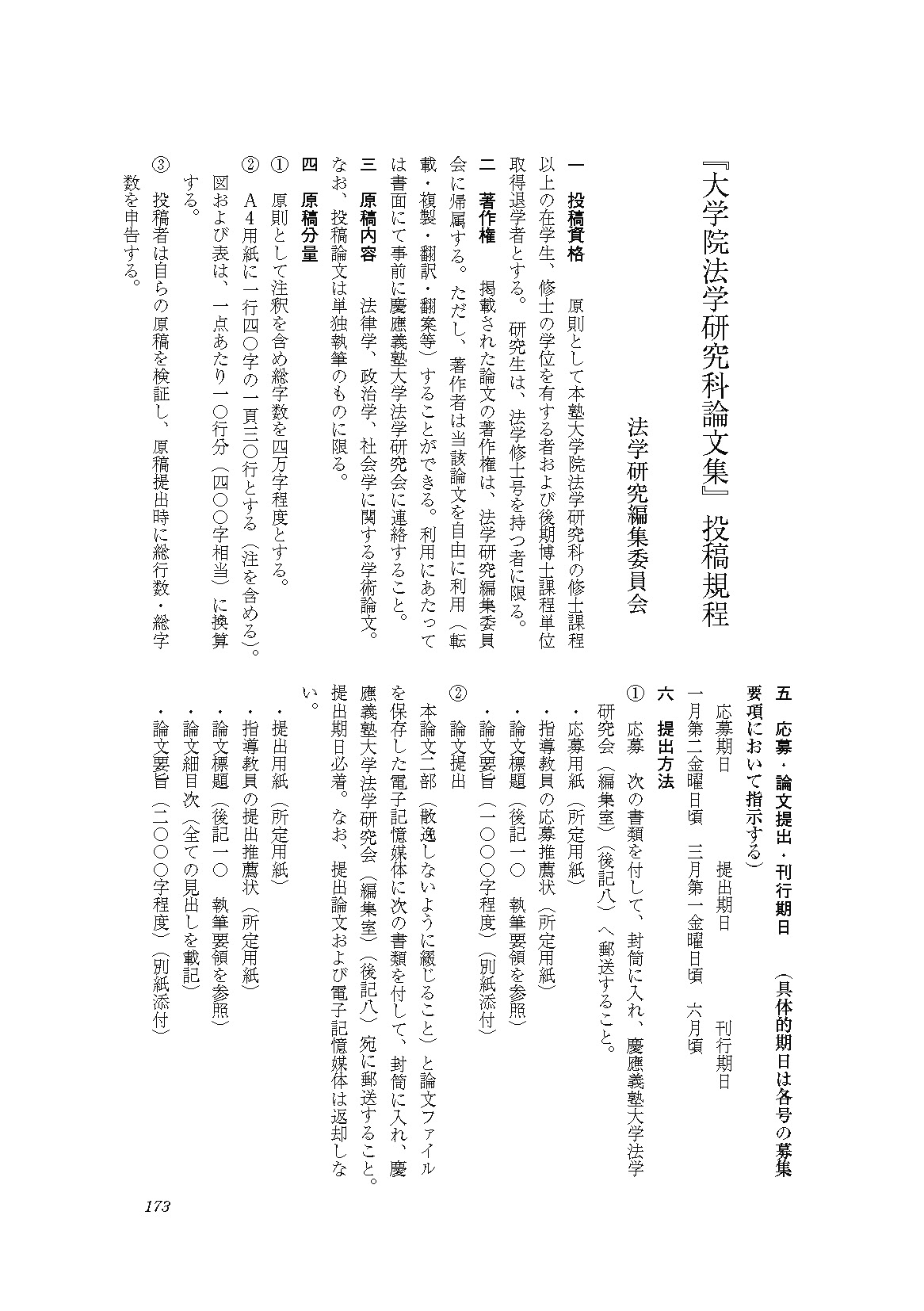 『大学院法学研究科論文集』投稿規程

法学研究編集委員会

一　投稿資格　原則として本塾大学院法学研究科の修士課程以上の在学生、修士の学位を有する者および後期博士課程単位取得退学者とする。研究生は、法学修士号を持つ者に限る。

二　著作権　掲載された論文の著作権は、法学研究編集委員会に帰属する。ただし、著作者は当該論文を自由に利用（転載・複製・翻訳・翻案等）することができる。利用にあたっては書面にて事前に慶應義塾大学法学研究会に連絡すること。

三　原稿内容　法律学、政治学、社会学に関する学術論文。なお、投稿論文は単独執筆のものに限る。

四　原稿分量

①　原則として注釈を含め総字数を四万字程度とする。

②　A4用紙に一行四〇字の一頁三〇行とする（注を含める）。図および表は、一点あたり一〇行分（四〇〇字相当）に換算する。

③　投稿者は自らの原稿を検証し、原稿提出時に総行数・総字数を申告する。

五　応募・論文提出・刊行期日　（具体的期日は各号の募集要項において指示する）

応募期日　　提出期日　　刊行期日

一月第二金曜日頃　三月第一金曜日頃　六月頃

六　提出方法

①　応募　次の書類を付して、封筒に入れ、慶應義塾大学法学研究会（編集室）（後記八）へ郵送すること。

・応募用紙（所定用紙）

・指導教員の応募推薦状（所定用紙）

・論文標題（後記一〇　執筆要領を参照）

・論文要旨（一〇〇〇字程度）（別紙添付）

②　論文提出

本論文二部（散逸しないように綴じること）と論文ファイルを保存した電子記憶媒体に次の書類を付して、封筒に入れ、慶應義塾大学法学研究会（編集室）（後記八）宛に郵送すること。提出期日必着。なお、提出論文および電子記憶媒体は返却しない。

・提出用紙（所定用紙）

・指導教員の提出推薦状（所定用紙）

・論文標題（後記一〇　執筆要領を参照）

・論文細目次（全ての見出しを載記）

・論文要旨（二〇〇〇字程度）（別紙添付）

173